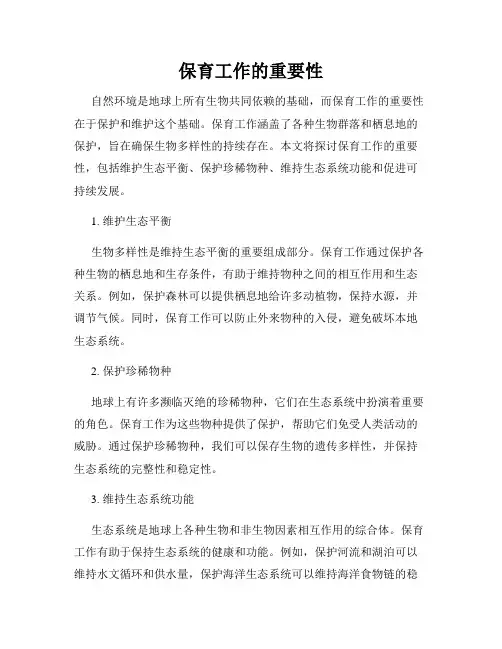 保育工作的重要性

自然环境是地球上所有生物共同依赖的基础，而保育工作的重要性在于保护和维护这个基础。保育工作涵盖了各种生物群落和栖息地的保护，旨在确保生物多样性的持续存在。本文将探讨保育工作的重要性，包括维护生态平衡、保护珍稀物种、维持生态系统功能和促进可持续发展。

1. 维护生态平衡

生物多样性是维持生态平衡的重要组成部分。保育工作通过保护各种生物的栖息地和生存条件，有助于维持物种之间的相互作用和生态关系。例如，保护森林可以提供栖息地给许多动植物，保持水源，并调节气候。同时，保育工作可以防止外来物种的入侵，避免破坏本地生态系统。

2. 保护珍稀物种

地球上有许多濒临灭绝的珍稀物种，它们在生态系统中扮演着重要的角色。保育工作为这些物种提供了保护，帮助它们免受人类活动的威胁。通过保护珍稀物种，我们可以保存生物的遗传多样性，并保持生态系统的完整性和稳定性。

3. 维持生态系统功能

生态系统是地球上各种生物和非生物因素相互作用的综合体。保育工作有助于保持生态系统的健康和功能。例如，保护河流和湖泊可以维持水文循环和供水量，保护海洋生态系统可以维持海洋食物链的稳